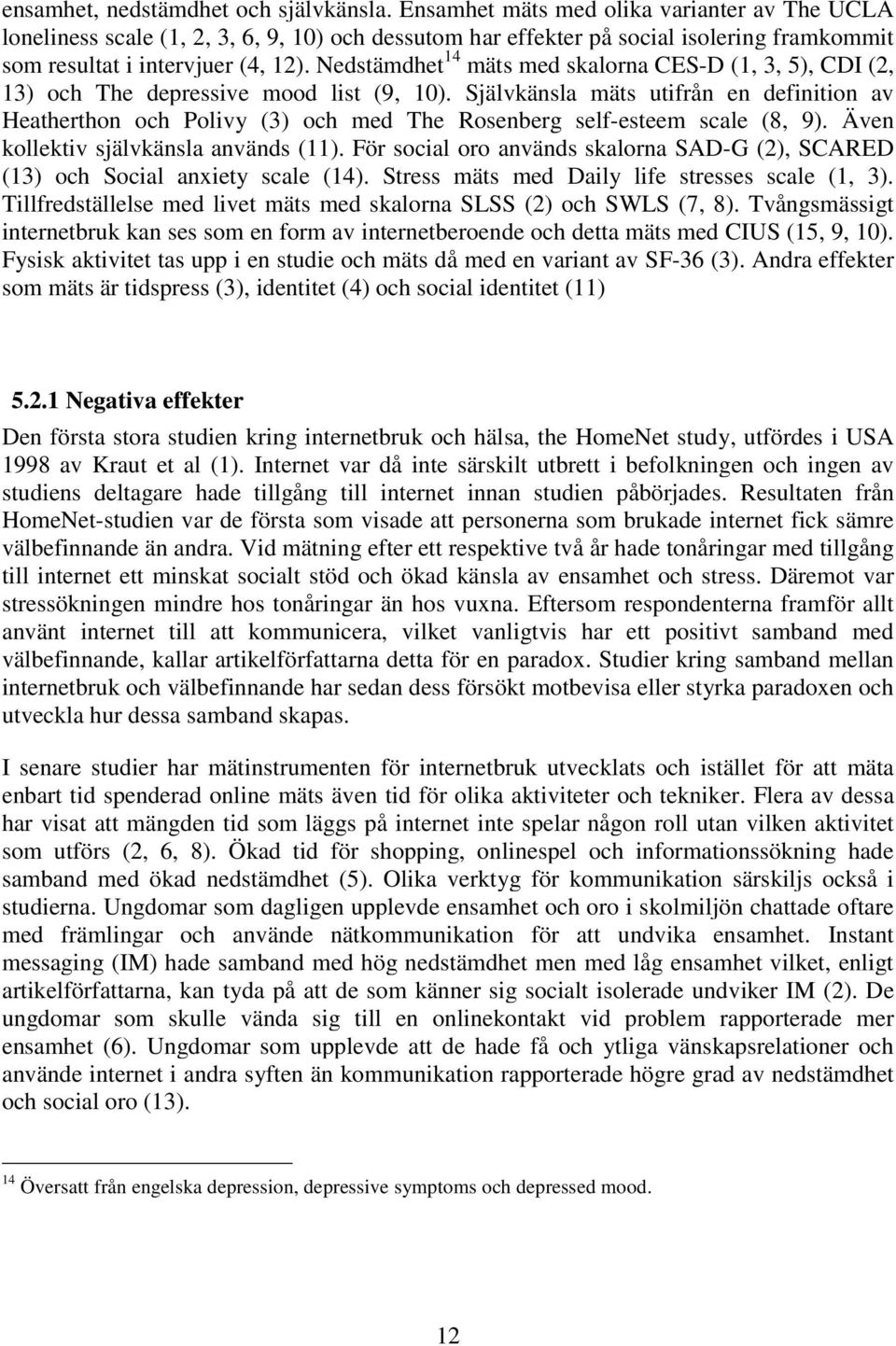 ensamhet, nedstämdhet och självkänsla. Ensamhet mäts med olika varianter av The UCLA loneliness scale (1, 2, 3, 6, 9, 10) och dessutom har effekter på social isolering framkommit som resultat i intervjuer (4, 12). Nedstämdhet$^{14}$ mäts med skalorna CES-D (1, 3, 5), CDI (2, 13) och The depressive mood list (9, 10). Självkänsla mäts utifrån en definition av Heatherthon och Polivy (3) och med The Rosenberg self-esteem scale (8, 9). Även kollektiv självkänsla används (11). För social oro används skalorna SAD-G (2), SCARED (13) och Social anxiety scale (14). Stress mäts med Daily life stresses scale (1, 3). Tillfredställelse med livet mäts med skalorna SLSS (2) och SWLS (7, 8). Tvångsmässigt internetbruk kan ses som en form av internetberoende och detta mäts med CIUS (15, 9, 10). Fysisk aktivitet tas upp i en studie och mäts då med en variant av SF-36 (3). Andra effekter som mäts är tidspress (3), identitet (4) och social identitet (11)

5.2.1 Negativa effekter

Den första stora studien kring internetbruk och hälsa, the HomeNet study, utfördes i USA 1998 av Kraut et al (1). Internet var då inte särskilt utbrett i befolkningen och ingen av studiens deltagare hade tillgång till internet innan studien påbörjades. Resultaten från HomeNet-studien var de första som visade att personerna som brukade internet fick sämre välbefinnande än andra. Vid mätning efter ett respektive två år hade tonåringar med tillgång till internet ett minskat socialt stöd och ökad känsla av ensamhet och stress. Däremot var stressökningen mindre hos tonåringar än hos vuxna. Eftersom respondenterna framför allt använt internet till att kommunicera, vilket vanligtvis har ett positivt samband med välbefinnande, kallar artikelförfattarna detta för en paradox. Studier kring samband mellan internetbruk och välbefinnande har sedan dess försökt motbevisa eller styrka paradoxen och utveckla hur dessa samband skapas.

I senare studier har mätinstrumenten för internetbruk utvecklats och istället för att mäta enbart tid spenderad online mäts även tid för olika aktiviteter och tekniker. Flera av dessa har visat att mängden tid som läggs på internet inte spelar någon roll utan vilken aktivitet som utförs (2, 6, 8). Ökad tid för shopping, onlinespel och informationssökning hade samband med ökad nedstämdhet (5). Olika verktyg för kommunikation särskiljs också i studierna. Ungdomar som dagligen upplevde ensamhet och oro i skolmiljön chattade oftare med främlingar och använde nätkommunikation för att undvika ensamhet. Instant messaging (IM) hade samband med hög nedstämdhet men med låg ensamhet vilket, enligt artikelförfattarna, kan tyda på att de som känner sig socialt isolerade undviker IM (2). De ungdomar som skulle vända sig till en onlinekontakt vid problem rapporterade mer ensamhet (6). Ungdomar som upplevde att de hade få och ytliga vänskapsrelationer och använde internet i andra syften än kommunikation rapporterade högre grad av nedstämdhet och social oro (13).

$^{14}$ Översatt från engelska depression, depressive symptoms och depressed mood.

12